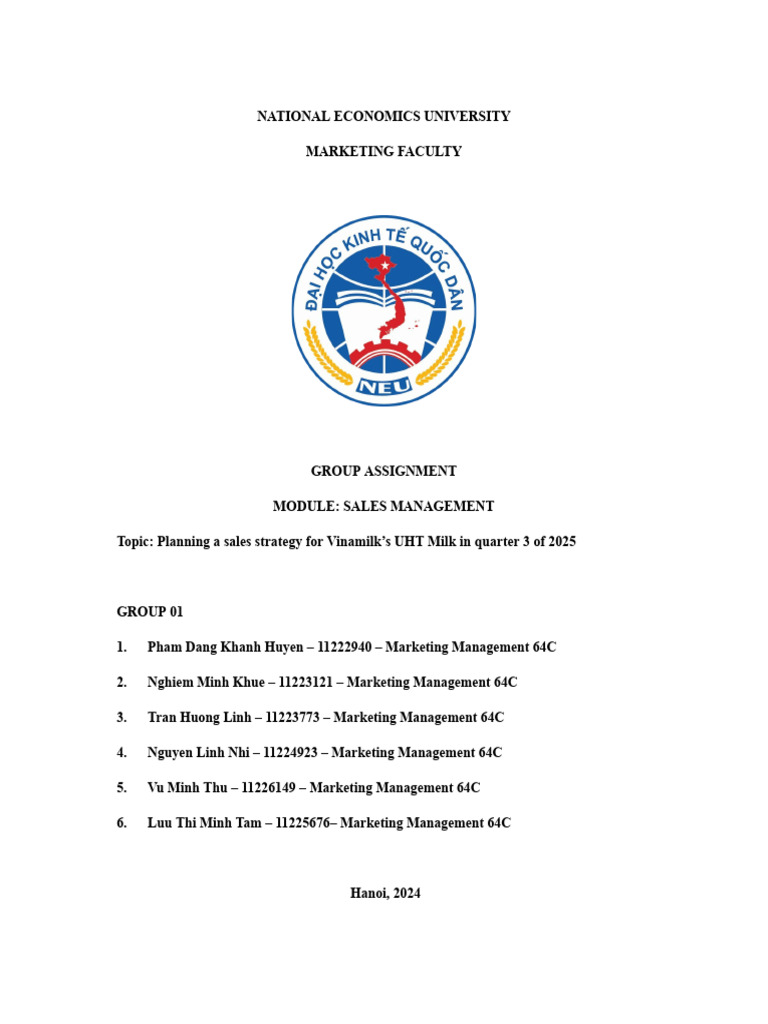 NATIONAL ECONOMICS UNIVERSITY

MARKETING FACULTY

ĐẠI HỌC KINH TẾ QUỐC DÂN

NEU

GROUP ASSIGNMENT

MODULE: SALES MANAGEMENT

Topic: Planning a sales strategy for Vinamilk's UHT Milk in quarter 3 of 2025

GROUP 01

1. Pham Dang Khanh Huyen – 11222940 – Marketing Management 64C

2. Nghiem Minh Khue – 11223121 – Marketing Management 64C

3. Tran Huong Linh – 11223773 – Marketing Management 64C

4. Nguyen Linh Nhi – 11224923 – Marketing Management 64C

5. Vu Minh Thu – 11226149 – Marketing Management 64C

6. Luu Thi Minh Tam – 11225676– Marketing Management 64C

Hanoi, 2024